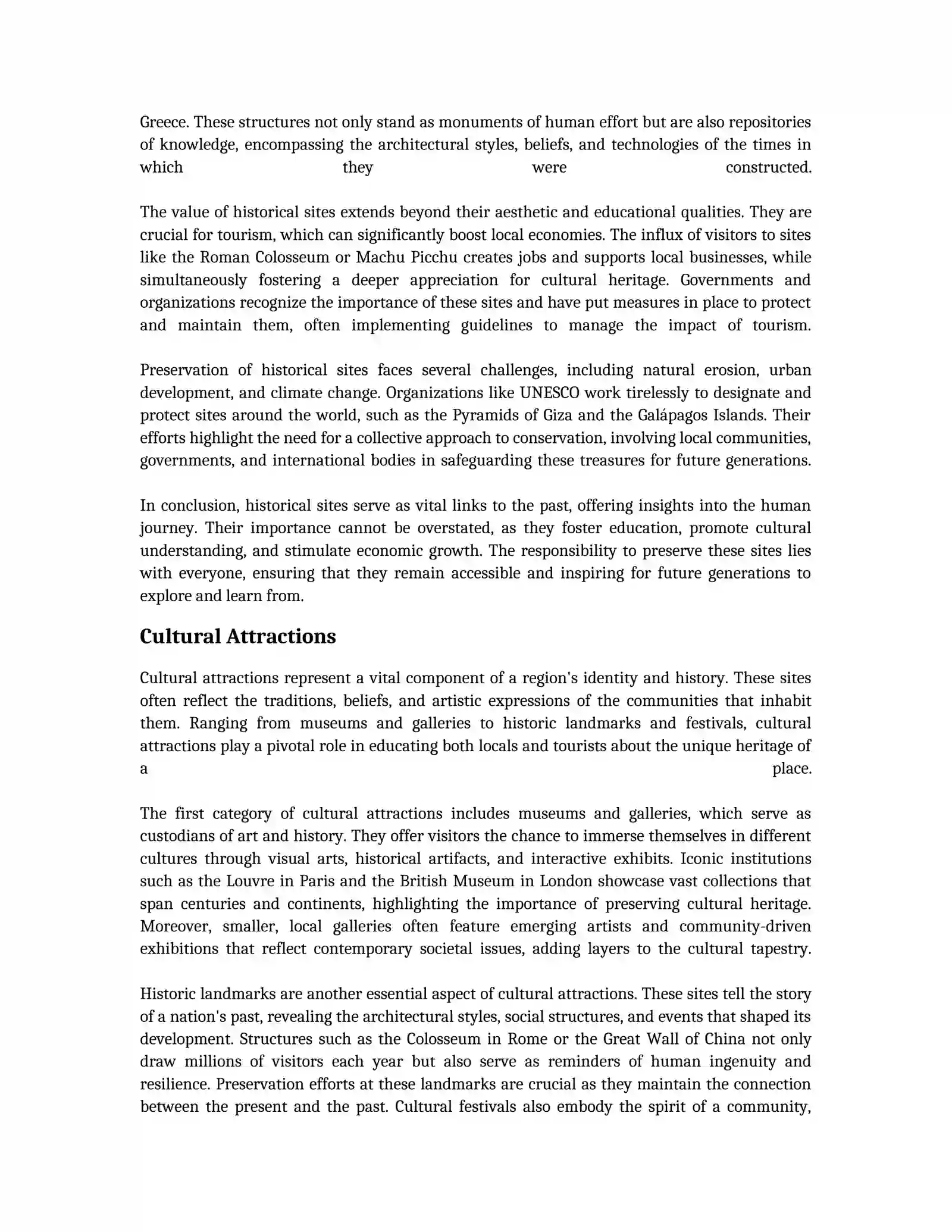 Greece. These structures not only stand as monuments of human effort but are also repositories of knowledge, encompassing the architectural styles, beliefs, and technologies of the times in which they were constructed.

The value of historical sites extends beyond their aesthetic and educational qualities. They are crucial for tourism, which can significantly boost local economies. The influx of visitors to sites like the Roman Colosseum or Machu Picchu creates jobs and supports local businesses, while simultaneously fostering a deeper appreciation for cultural heritage. Governments and organizations recognize the importance of these sites and have put measures in place to protect and maintain them, often implementing guidelines to manage the impact of tourism.

Preservation of historical sites faces several challenges, including natural erosion, urban development, and climate change. Organizations like UNESCO work tirelessly to designate and protect sites around the world, such as the Pyramids of Giza and the Galápagos Islands. Their efforts highlight the need for a collective approach to conservation, involving local communities, governments, and international bodies in safeguarding these treasures for future generations.

In conclusion, historical sites serve as vital links to the past, offering insights into the human journey. Their importance cannot be overstated, as they foster education, promote cultural understanding, and stimulate economic growth. The responsibility to preserve these sites lies with everyone, ensuring that they remain accessible and inspiring for future generations to explore and learn from.

Cultural Attractions

Cultural attractions represent a vital component of a region's identity and history. These sites often reflect the traditions, beliefs, and artistic expressions of the communities that inhabit them. Ranging from museums and galleries to historic landmarks and festivals, cultural attractions play a pivotal role in educating both locals and tourists about the unique heritage of a place.

The first category of cultural attractions includes museums and galleries, which serve as custodians of art and history. They offer visitors the chance to immerse themselves in different cultures through visual arts, historical artifacts, and interactive exhibits. Iconic institutions such as the Louvre in Paris and the British Museum in London showcase vast collections that span centuries and continents, highlighting the importance of preserving cultural heritage. Moreover, smaller, local galleries often feature emerging artists and community-driven exhibitions that reflect contemporary societal issues, adding layers to the cultural tapestry.

Historic landmarks are another essential aspect of cultural attractions. These sites tell the story of a nation's past, revealing the architectural styles, social structures, and events that shaped its development. Structures such as the Colosseum in Rome or the Great Wall of China not only draw millions of visitors each year but also serve as reminders of human ingenuity and resilience. Preservation efforts at these landmarks are crucial as they maintain the connection between the present and the past. Cultural festivals also embody the spirit of a community,